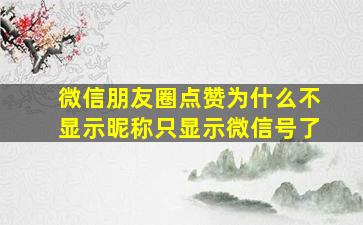 微信朋友圈点赞为什么不显示昵称只显示微信号了